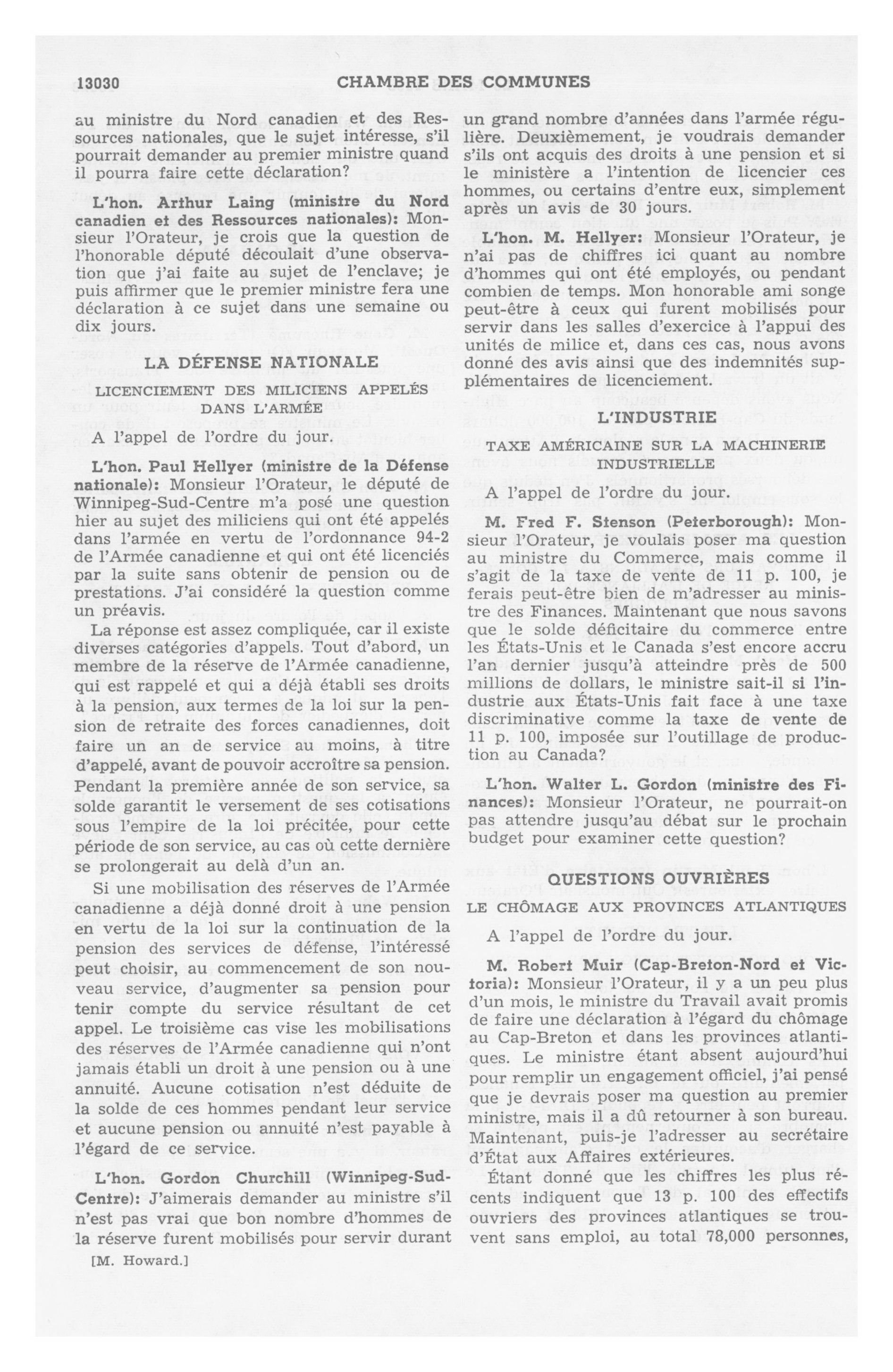 13030 CHAMBRE DES COMMUNES

au ministre du Nord canadien et des Ressources nationales, que le sujet intéresse, s'il pourrait demander au premier ministre quand il pourra faire cette déclaration?

L'hon. Arthur Laing (ministre du Nord canadien et des Ressources nationales): Monsieur l'Orateur, je crois que la question de l'honorable député découlait d'une observation que j'ai faite au sujet de l'enclave; je puis affirmer que le premier ministre fera une déclaration à ce sujet dans une semaine ou dix jours.

LA DÉFENSE NATIONALE

LICENCIEMENT DES MILICIENS APPELÉS DANS L'ARMÉE

A l'appel de l'ordre du jour.

L'hon. Paul Hellyer (ministre de la Défense nationale): Monsieur l'Orateur, le député de Winnipeg-Sud-Centre m'a posé une question hier au sujet des miliciens qui ont été appelés dans l'armée en vertu de l'ordonnance 94-2 de l'Armée canadienne et qui ont été licenciés par la suite sans obtenir de pension ou de prestations. J'ai considéré la question comme un préavis.

La réponse est assez compliquée, car il existe diverses catégories d'appels. Tout d'abord, un membre de la réserve de l'Armée canadienne, qui est rappelé et qui a déjà établi ses droits à la pension, aux termes de la loi sur la pension de retraite des forces canadiennes, doit faire un an de service au moins, à titre d'appelé, avant de pouvoir accroître sa pension. Pendant la première année de son service, sa solde garantit le versement de ses cotisations sous l'empire de la loi précitée, pour cette période de son service, au cas où cette dernière se prolongerait au delà d'un an.

Si une mobilisation des réserves de l'Armée canadienne a déjà donné droit à une pension en vertu de la loi sur la continuation de la pension des services de défense, l'intéressé peut choisir, au commencement de son nouveau service, d'augmenter sa pension pour tenir compte du service résultant de cet appel. Le troisième cas vise les mobilisations des réserves de l'Armée canadienne qui n'ont jamais établi un droit à une pension ou à une annuité. Aucune cotisation n'est déduite de la solde de ces hommes pendant leur service et aucune pension ou annuité n'est payable à l'égard de ce service.

L'hon. Gordon Churchill (Winnipeg-Sud-Centre): J'aimerais demander au ministre s'il n'est pas vrai que bon nombre d'hommes de la réserve furent mobilisés pour servir durant

[M. Howard.]

un grand nombre d'années dans l'armée régulière. Deuxièmement, je voudrais demander s'ils ont acquis des droits à une pension et si le ministère a l'intention de licencier ces hommes, ou certains d'entre eux, simplement après un avis de 30 jours.

L'hon. M. Hellyer: Monsieur l'Orateur, je n'ai pas de chiffres ici quant au nombre d'hommes qui ont été employés, ou pendant combien de temps. Mon honorable ami songe peut-être à ceux qui furent mobilisés pour servir dans les salles d'exercice à l'appui des unités de milice et, dans ces cas, nous avons donné des avis ainsi que des indemnités supplémentaires de licenciement.

L'INDUSTRIE

TAXE AMÉRICAINE SUR LA MACHINERIE INDUSTRIELLE

A l'appel de l'ordre du jour.

M. Fred F. Stenson (Peterborough): Monsieur l'Orateur, je voulais poser ma question au ministre du Commerce, mais comme il s'agit de la taxe de vente de 11 p. 100, je ferais peut-être bien de m'adresser au ministre des Finances. Maintenant que nous savons que le solde déficitaire du commerce entre les États-Unis et le Canada s'est encore accru l'an dernier jusqu'à atteindre près de 500 millions de dollars, le ministre sait-il si l'industrie aux États-Unis fait face à une taxe discriminative comme la taxe de vente de 11 p. 100, imposée sur l'outillage de production au Canada?

L'hon. Walter L. Gordon (ministre des Finances): Monsieur l'Orateur, ne pourrait-on pas attendre jusqu'au débat sur le prochain budget pour examiner cette question?

QUESTIONS OUVRIÈRES

LE CHÔMAGE AUX PROVINCES ATLANTIQUES

A l'appel de l'ordre du jour.

M. Robert Muir (Cap-Breton-Nord et Victoria): Monsieur l'Orateur, il y a un peu plus d'un mois, le ministre du Travail avait promis de faire une déclaration à l'égard du chômage au Cap-Breton et dans les provinces atlantiques. Le ministre étant absent aujourd'hui pour remplir un engagement officiel, j'ai pensé que je devrais poser ma question au premier ministre, mais il a dû retourner à son bureau. Maintenant, puis-je l'adresser au secrétaire d'État aux Affaires extérieures.

Étant donné que les chiffres les plus récents indiquent que 13 p. 100 des effectifs ouvriers des provinces atlantiques se trouvent sans emploi, au total 78,000 personnes,